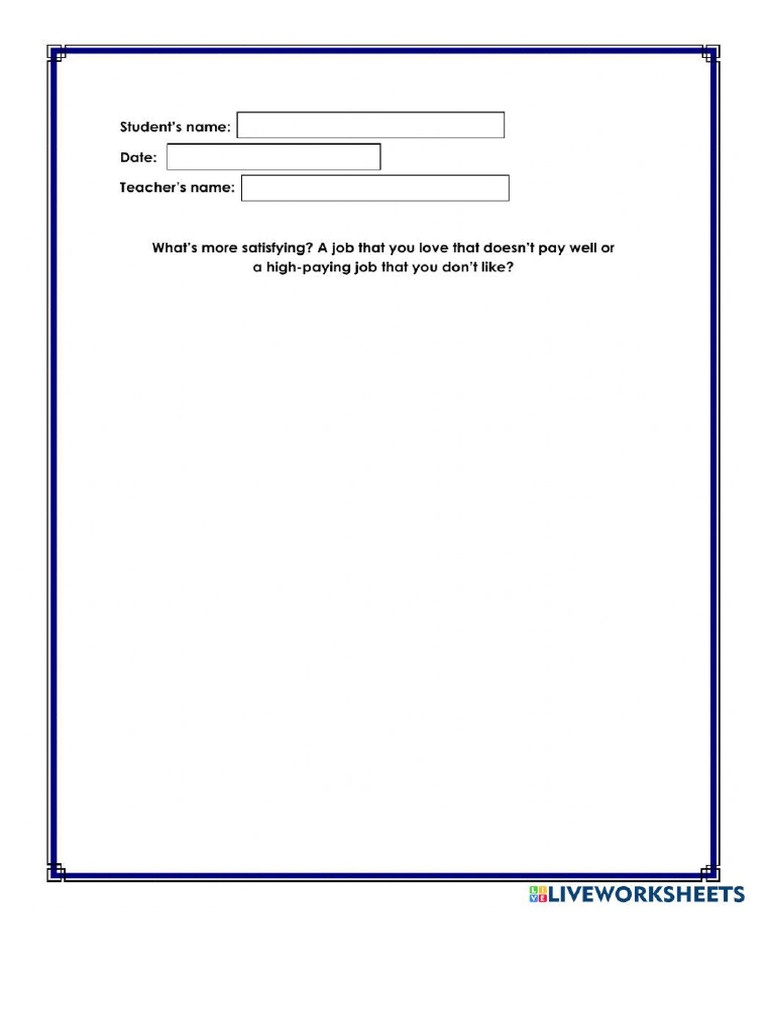 Student's name:

Date:

Teacher's name:

What's more satisfying? A job that you love that doesn't pay well or a high-paying job that you don't like?

LIVEWORKSHEETS